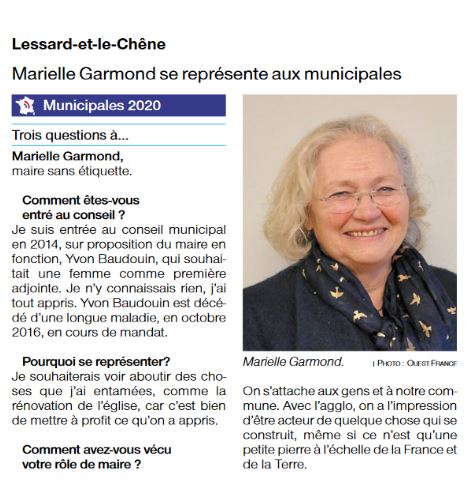 Lessard-et-le-Chêne

Marielle Garmond se représente aux municipales

Municipales 2020

Trois questions à...

Marielle Garmond, maire sans étiquette.

Comment êtes-vous entré au conseil ?
Je suis entrée au conseil municipal en 2014, sur proposition du maire en fonction, Yvon Baudouin, qui souhaitait une femme comme première adjointe. Je n'y connaissais rien, j'ai tout appris. Yvon Baudouin est décédé d'une longue maladie, en octobre 2016, en cours de mandat.

Pourquoi se représenter?
Je souhaiterais voir aboutir des choses que j'ai entamées, comme la rénovation de l'église, car c'est bien de mettre à profit ce qu'on a appris.

Comment avez-vous vécu votre rôle de maire ?

Marielle Garmond. | PHOTO : OUEST FRANCE

On s'attache aux gens et à notre commune. Avec l'agglo, on a l'impression d'être acteur de quelque chose qui se construit, même si ce n'est qu'une petite pierre à l'échelle de la France et de la Terre.